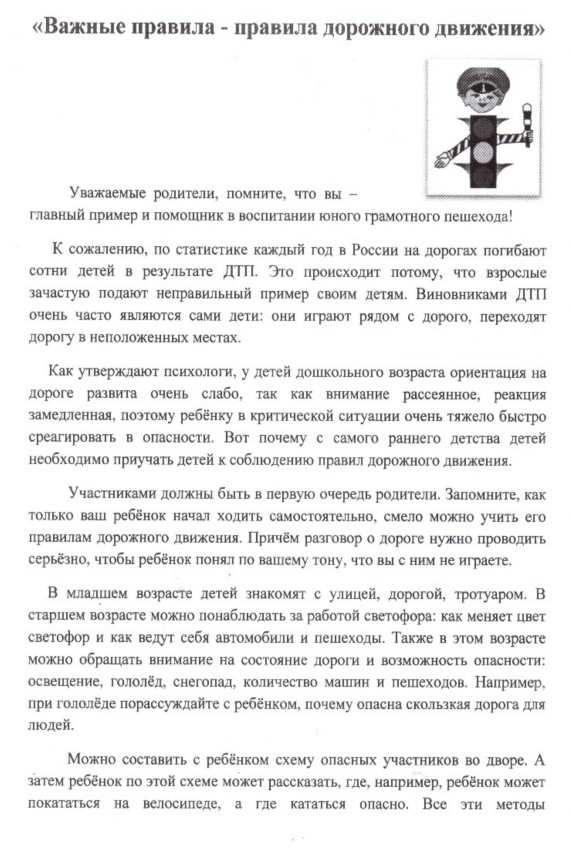 «Важные правила - правила дорожного движения»

Уважаемые родители, помните, что вы – главный пример и помощник в воспитании юного грамотного пешехода!

К сожалению, по статистике каждый год в России на дорогах погибают сотни детей в результате ДТП. Это происходит потому, что взрослые зачастую подают неправильный пример своим детям. Виновниками ДТП очень часто являются сами дети: они играют рядом с дорого, переходят дорогу в неположенных местах.

Как утверждают психологи, у детей дошкольного возраста ориентация на дороге развита очень слабо, так как внимание рассеянное, реакция замедленная, поэтому ребёнку в критической ситуации очень тяжело быстро среагировать в опасности. Вот почему с самого раннего детства детей необходимо приучать детей к соблюдению правил дорожного движения.

Участниками должны быть в первую очередь родители. Запомните, как только ваш ребёнок начал ходить самостоятельно, смело можно учить его правилам дорожного движения. Причём разговор о дороге нужно проводить серьёзно, чтобы ребёнок понял по вашему тону, что вы с ним не играете.

В младшем возрасте детей знакомят с улицей, дорогой, тротуаром. В старшем возрасте можно понаблюдать за работой светофора: как меняет цвет светофор и как ведут себя автомобили и пешеходы. Также в этом возрасте можно обращать внимание на состояние дороги и возможность опасности: освещение, гололёд, снегопад, количество машин и пешеходов. Например, при гололёде порассуждайте с ребёнком, почему опасна скользкая дорога для людей.

Можно составить с ребёнком схему опасных участников во дворе. А затем ребёнок по этой схеме может рассказать, где, например, ребёнок может покататься на велосипеде, а где кататься опасно. Все эти методы